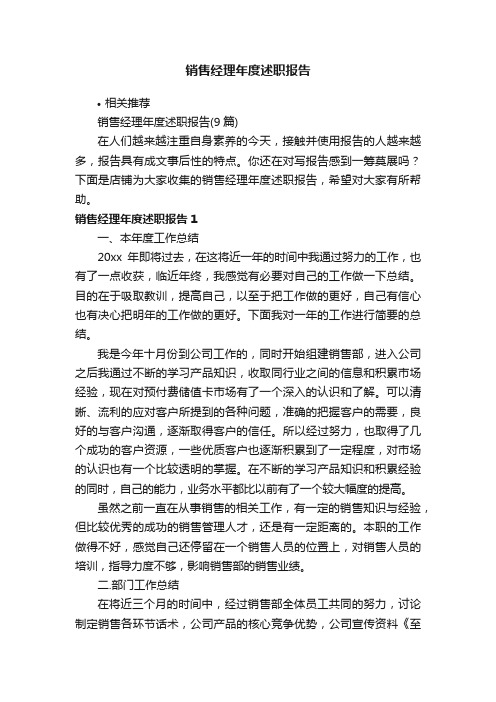 销售经理年度述职报告

• 相关推荐

销售经理年度述职报告(9 篇)

在人们越来越注重自身素养的今天，接触并使用报告的人越来越多，报告具有成文事后性的特点。你还在对写报告感到一筹莫展吗？下面是店铺为大家收集的销售经理年度述职报告，希望对大家有所帮助。

销售经理年度述职报告 1

一、本年度工作总结

20xx 年即将过去，在这将近一年的时间中我通过努力的工作，也有了一点收获，临近年终，我感觉有必要对自己的工作做一下总结。目的在于吸取教训，提高自己，以至于把工作做的更好，自己有信心也有决心把明年的工作做的更好。下面我对一年的工作进行简要的总结。

我是今年十月份到公司工作的，同时开始组建销售部，进入公司之后我通过不断的学习产品知识，收取同行业之间的信息和积累市场经验，现在对预付费储值卡市场有了一个深入的认识和了解。可以清晰、流利的应对客户所提到的各种问题，准确的把握客户的需要，良好的与客户沟通，逐渐取得客户的信任。所以经过努力，也取得了几个成功的客户资源，一些优质客户也逐渐积累到了一定程度，对市场的认识也有一个比较透明的掌握。在不断的学习产品知识和积累经验的同时，自己的能力，业务水平都比以前有了一个较大幅度的提高。

虽然之前一直在从事销售的相关工作，有一定的销售知识与经验，但比较优秀的成功的销售管理人才，还是有一定距离的。本职的工作做得不好，感觉自己还停留在一个销售人员的位置上，对销售人员的培训，指导力度不够，影响销售部的销售业绩。

二.部门工作总结

在将近三个月的时间中，经过销售部全体员工共同的努力，讨论制定销售各环节话术，公司产品的核心竞争优势，公司宣传资料《至